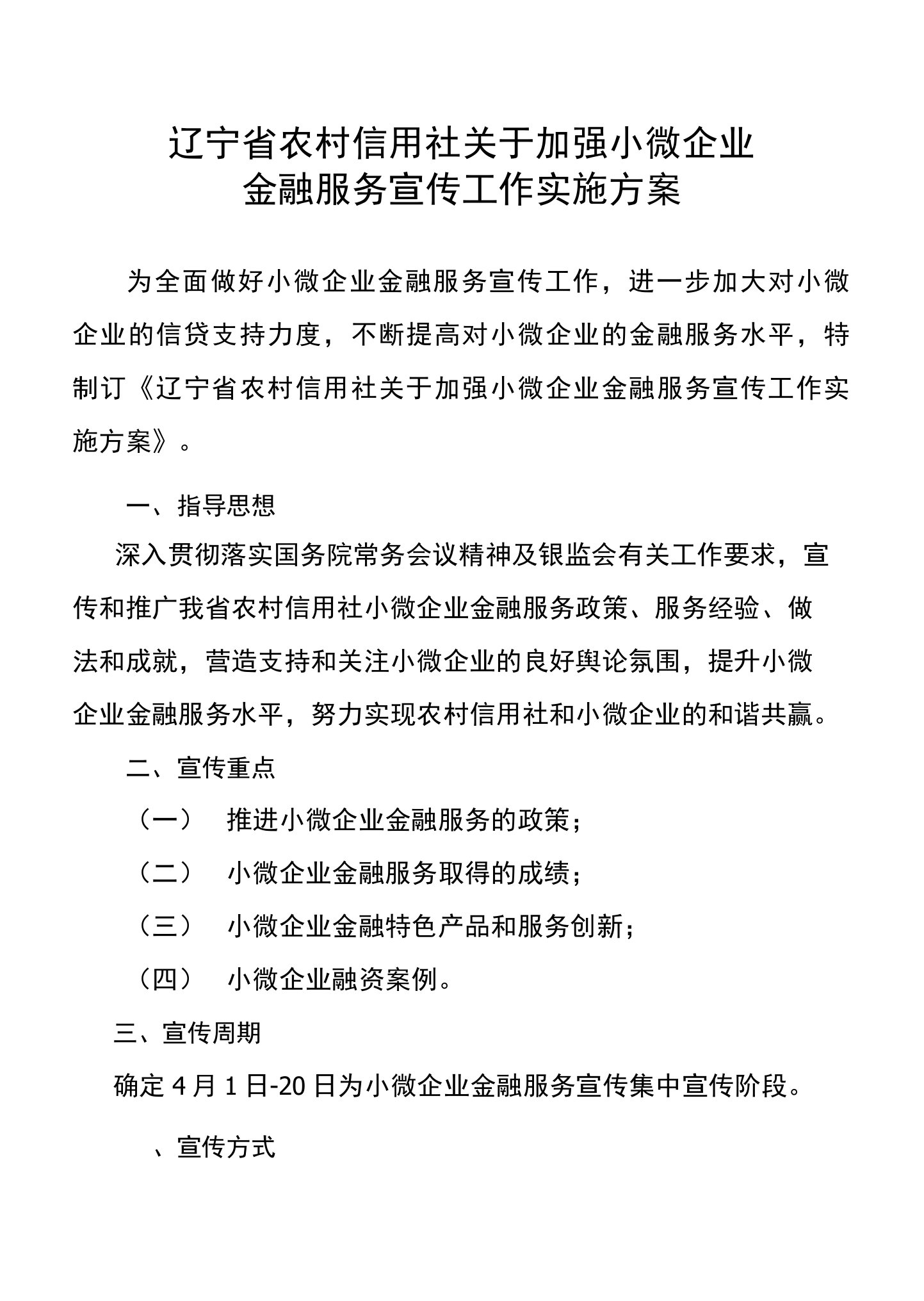 辽宁省农村信用社关于加强小微企业
金融服务宣传工作实施方案

为全面做好小微企业金融服务宣传工作，进一步加大对小微企业的信贷支持力度，不断提高对小微企业的金融服务水平，特制订《辽宁省农村信用社关于加强小微企业金融服务宣传工作实施方案》。

一、指导思想

深入贯彻落实国务院常务会议精神及银监会有关工作要求，宣传和推广我省农村信用社小微企业金融服务政策、服务经验、做法和成就，营造支持和关注小微企业的良好舆论氛围，提升小微企业金融服务水平，努力实现农村信用社和小微企业的和谐共赢。

二、宣传重点

（一） 推进小微企业金融服务的政策；

（二） 小微企业金融服务取得的成绩；

（三） 小微企业金融特色产品和服务创新；

（四） 小微企业融资案例。

三、宣传周期

确定 4 月 1 日-20 日为小微企业金融服务宣传集中宣传阶段。

、宣传方式